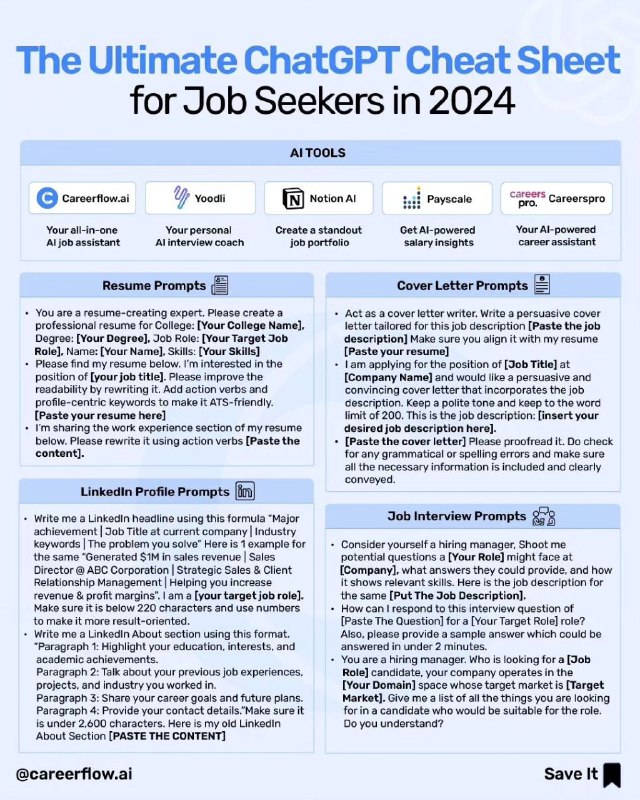 The Ultimate ChatGPT Cheat Sheet for Job Seekers in 2024

AI TOOLS

Careerflow.ai
Your all-in-one AI job assistant

Yoodli
Your personal AI interview coach

Notion AI
Create a standout job portfolio

Payscale
Get AI-powered salary insights

careers pro. Careerspro
Your AI-powered career assistant

Resume Prompts

• You are a resume-creating expert. Please create a professional resume for College: [Your College Name], Degree: [Your Degree], Job Role: [Your Target Job Role], Name: [Your Name], Skills: [Your Skills]
• Please find my resume below. I'm interested in the position of [your job title]. Please improve the readability by rewriting it. Add action verbs and profile-centric keywords to make it ATS-friendly. [Paste your resume here]
• I'm sharing the work experience section of my resume below. Please rewrite it using action verbs [Paste the content].

LinkedIn Profile Prompts

• Write me a LinkedIn headline using this formula "Major achievement | Job Title at current company | Industry keywords | The problem you solve" Here is 1 example for the same "Generated $1M in sales revenue | Sales Director @ ABC Corporation | Strategic Sales & Client Relationship Management | Helping you increase revenue & profit margins". I am a [your target job role]. Make sure it is below 220 characters and use numbers to make it more result-oriented.
• Write me a LinkedIn About section using this format. "Paragraph 1: Highlight your education, interests, and academic achievements.
Paragraph 2: Talk about your previous job experiences, projects, and industry you worked in.
Paragraph 3: Share your career goals and future plans.
Paragraph 4: Provide your contact details."Make sure it is under 2,600 characters. Here is my old LinkedIn About Section [PASTE THE CONTENT]

Cover Letter Prompts

• Act as a cover letter writer. Write a persuasive cover letter tailored for this job description [Paste the job description] Make sure you align it with my resume [Paste your resume]
• I am applying for the position of [Job Title] at [Company Name] and would like a persuasive and convincing cover letter that incorporates the job description. Keep a polite tone and keep to the word limit of 200. This is the job description: [insert your desired job description here].
• [Paste the cover letter] Please proofread it. Do check for any grammatical or spelling errors and make sure all the necessary information is included and clearly conveyed.

Job Interview Prompts

• Consider yourself a hiring manager, Shoot me potential questions a [Your Role] might face at [Company], what answers they could provide, and how it shows relevant skills. Here is the job description for the same [Put The Job Description].
• How can I respond to this interview question of [Paste The Question] for a [Your Target Role] role? Also, please provide a sample answer which could be answered in under 2 minutes.
• You are a hiring manager. Who is looking for a [Job Role] candidate, your company operates in the [Your Domain] space whose target market is [Target Market]. Give me a list of all the things you are looking for in a candidate who would be suitable for the role. Do you understand?

@careerflow.ai

Save It